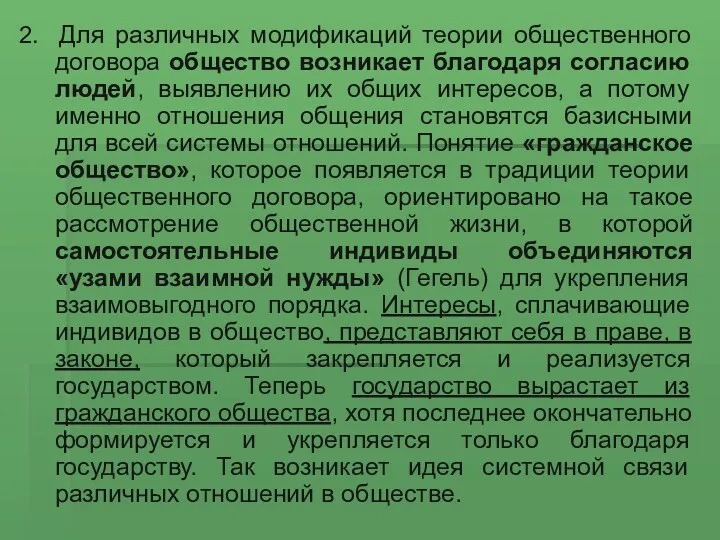 2. Для различных модификаций теории общественного договора общество возникает благодаря согласию людей, выявлению их общих интересов, а потому именно отношения общения становятся базисными для всей системы отношений. Понятие «гражданское общество», которое появляется в традиции теории общественного договора, ориентировано на такое рассмотрение общественной жизни, в которой самостоятельные индивиды объединяются «узами взаимной нужды» (Гегель) для укрепления взаимовыгодного порядка. Интересы, сплачивающие индивидов в общество, представляют себя в праве, в законе, который закрепляется и реализуется государством. Теперь государство вырастает из гражданского общества, хотя последнее окончательно формируется и укрепляется только благодаря государству. Так возникает идея системной связи различных отношений в обществе.